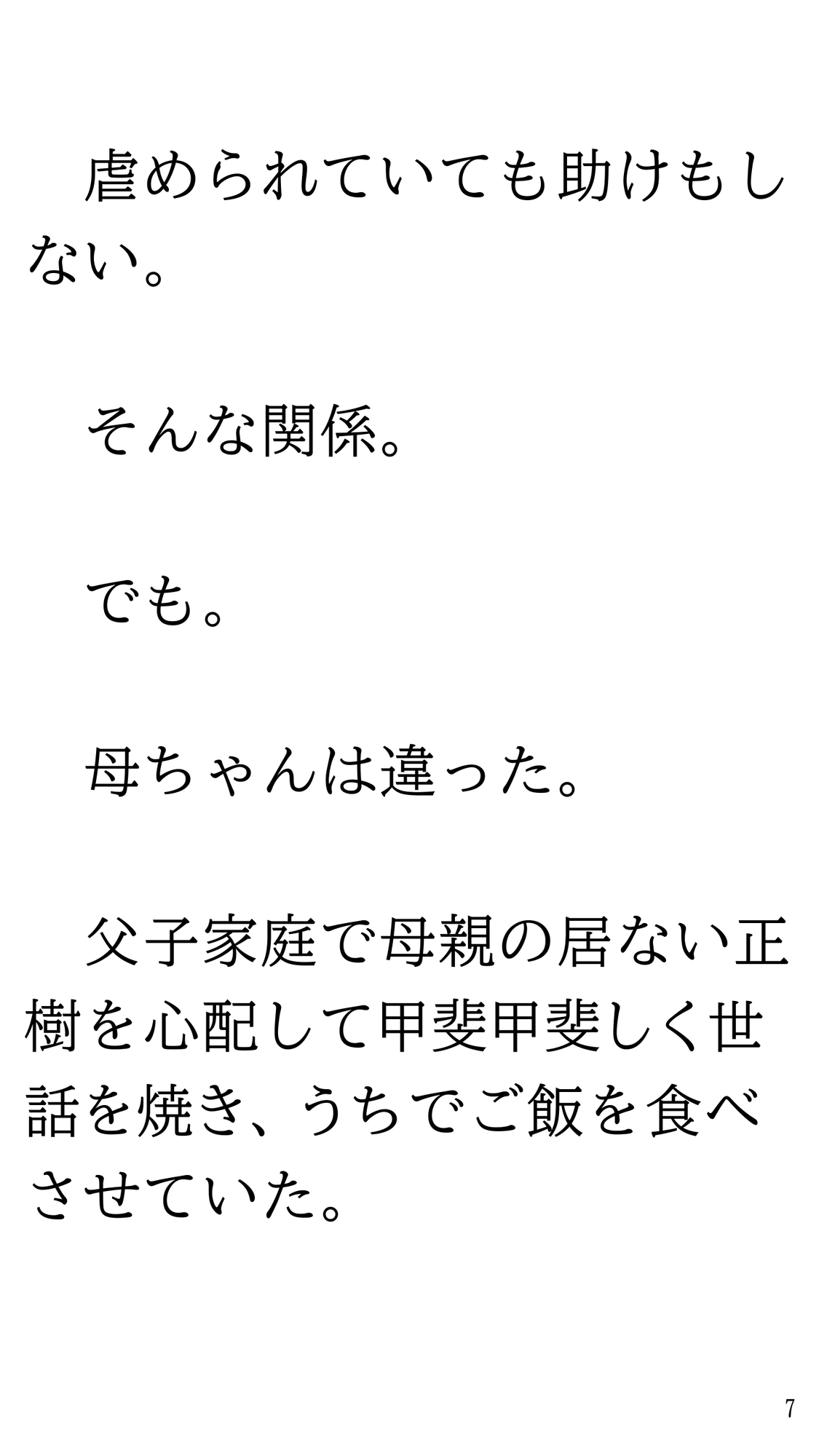 虐められていても助けもしない。

そんな関係。

でも。

母ちゃんは違った。

父子家庭で母親の居ない正樹を心配して甲斐甲斐しく世話を焼き、うちでご飯を食べさせていた。

7